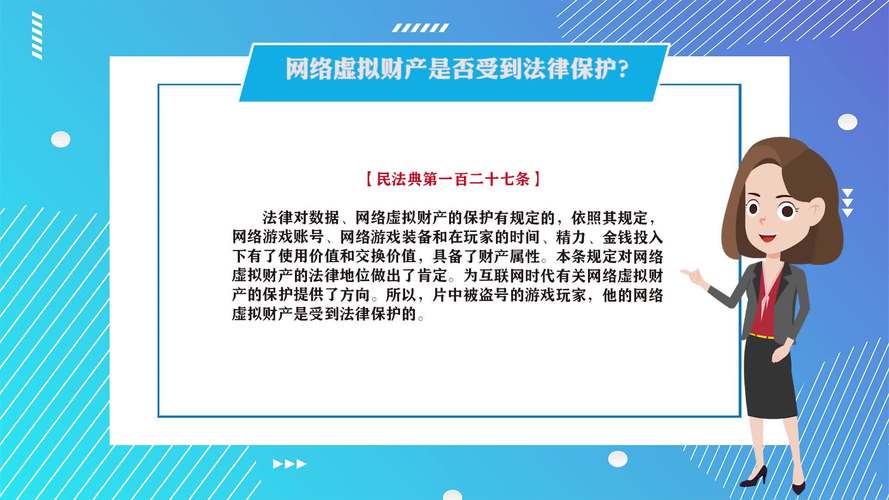 网络虚拟财产是否受到法律保护?

【民法典第一百二十七条】

法律对数据、网络虚拟财产的保护有规定的，依照其规定，网络游戏账号、网络游戏装备和在玩家的时间、精力、金钱投入下有了使用价值和交换价值，具备了财产属性。本条规定对网络虚拟财产的法律地位做出了肯定。为互联网时代有关网络虚拟财产的保护提供了方向。所以，片中被盗号的游戏玩家，他的网络虚拟财产是受到法律保护的。